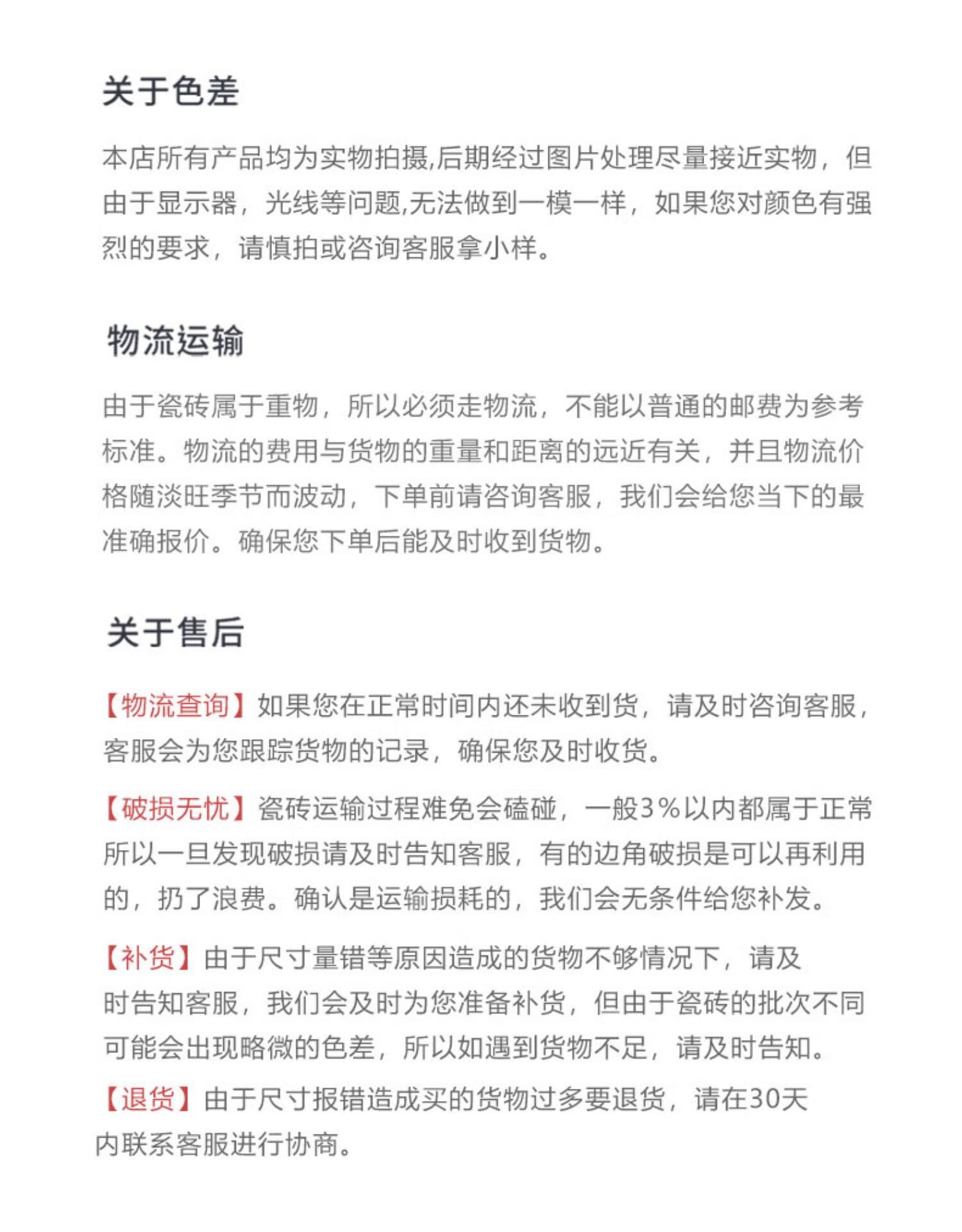 关于色差

本店所有产品均为实物拍摄,后期经过图片处理尽量接近实物，但由于显示器，光线等问题,无法做到一模一样，如果您对颜色有强烈的要求，请慎拍或咨询客服拿小样。

物流运输

由于瓷砖属于重物，所以必须走物流，不能以普通的邮费为参考标准。物流的费用与货物的重量和距离的远近有关，并且物流价格随淡旺季节而波动，下单前请咨询客服，我们会给您当下的最准确报价。确保您下单后能及时收到货物。

关于售后

【物流查询】如果您在正常时间内还未收到货，请及时咨询客服，客服会为您跟踪货物的记录，确保您及时收货。

【破损无忧】瓷砖运输过程难免会磕碰，一般3%以内都属于正常所以一旦发现破损请及时告知客服，有的边角破损是可以再利用的，扔了浪费。确认是运输损耗的，我们会无条件给您补发。

【补货】由于尺寸量错等原因造成的货物不够情况下，请及时告知客服，我们会及时为您准备补货，但由于瓷砖的批次不同可能会出现略微的色差，所以如遇到货物不足，请及时告知。

【退货】由于尺寸报错造成买的货物过多要退货，请在30天内联系客服进行协商。